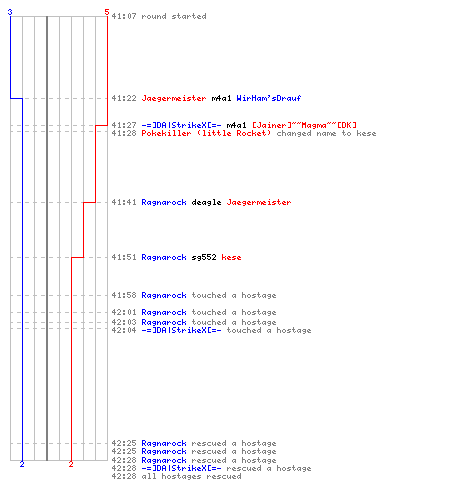 3
5
41:07 round started

41:22 Jaegermeister m4a1 WirHam'sDrauf

41:27 -=]DA|StrikeX[=- m4a1 [Jainer]~~Magma~~[DK]
41:28 Pokekiller (little Rocket) changed name to kese

41:41 Ragnarock deagle Jaegermeister

41:51 Ragnarock sg552 kese

41:58 Ragnarock touched a hostage
42:01 Ragnarock touched a hostage
42:03 Ragnarock touched a hostage
42:04 -=]DA|StrikeX[=- touched a hostage

42:25 Ragnarock rescued a hostage
42:25 Ragnarock rescued a hostage
42:28 Ragnarock rescued a hostage
42:28 -=]DA|StrikeX[=- rescued a hostage
42:28 all hostages rescued
2
2